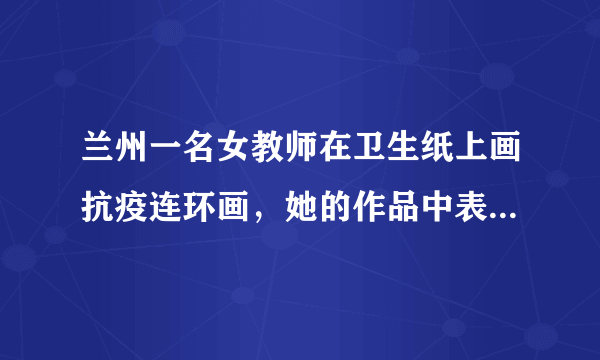 兰州一名女教师在卫生纸上画抗疫连环画，她的作品中表...